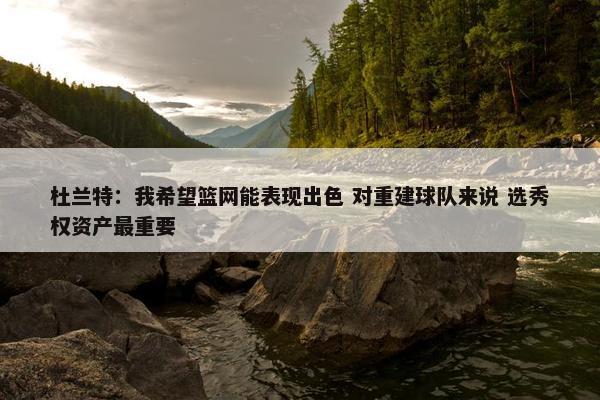 杜兰特：我希望篮网能表现出色 对重建球队来说 选秀权资产最重要